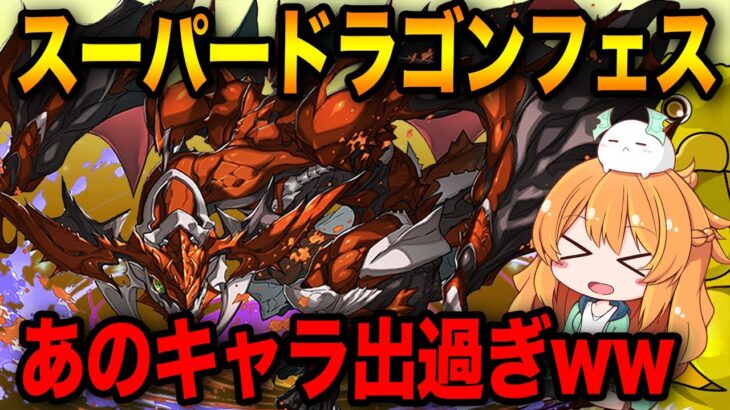 スーパードラゴンフェス

あのキャラ出過ぎww